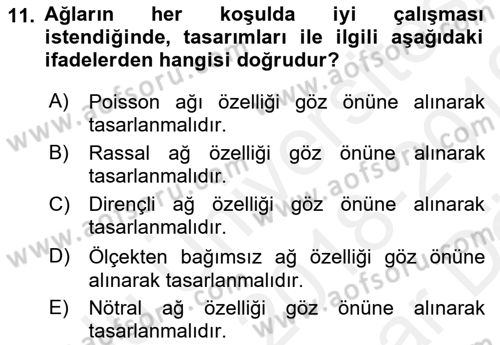 11. Ağların her koşulda iyi çalışması istendiğinde, tasarımları ile ilgili aşağıdaki ifadelerden hangisi doğrudur?

A) Poisson ağı özelliği göz önüne alınarak tasarlanmalıdır.
B) Rassal ağ özelliği göz önüne alınarak tasarlanmalıdır.
C) Dirençli ağ özelliği göz önüne alınarak tasarlanmalıdır.
D) Ölçekten bağımsız ağ özelliği göz önüne alınarak tasarlanmalıdır.
E) Nötral ağ özelliği göz önüne alınarak tasarlanmalıdır.

www.aofsoru.com